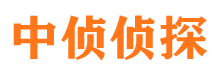 中侦侦探